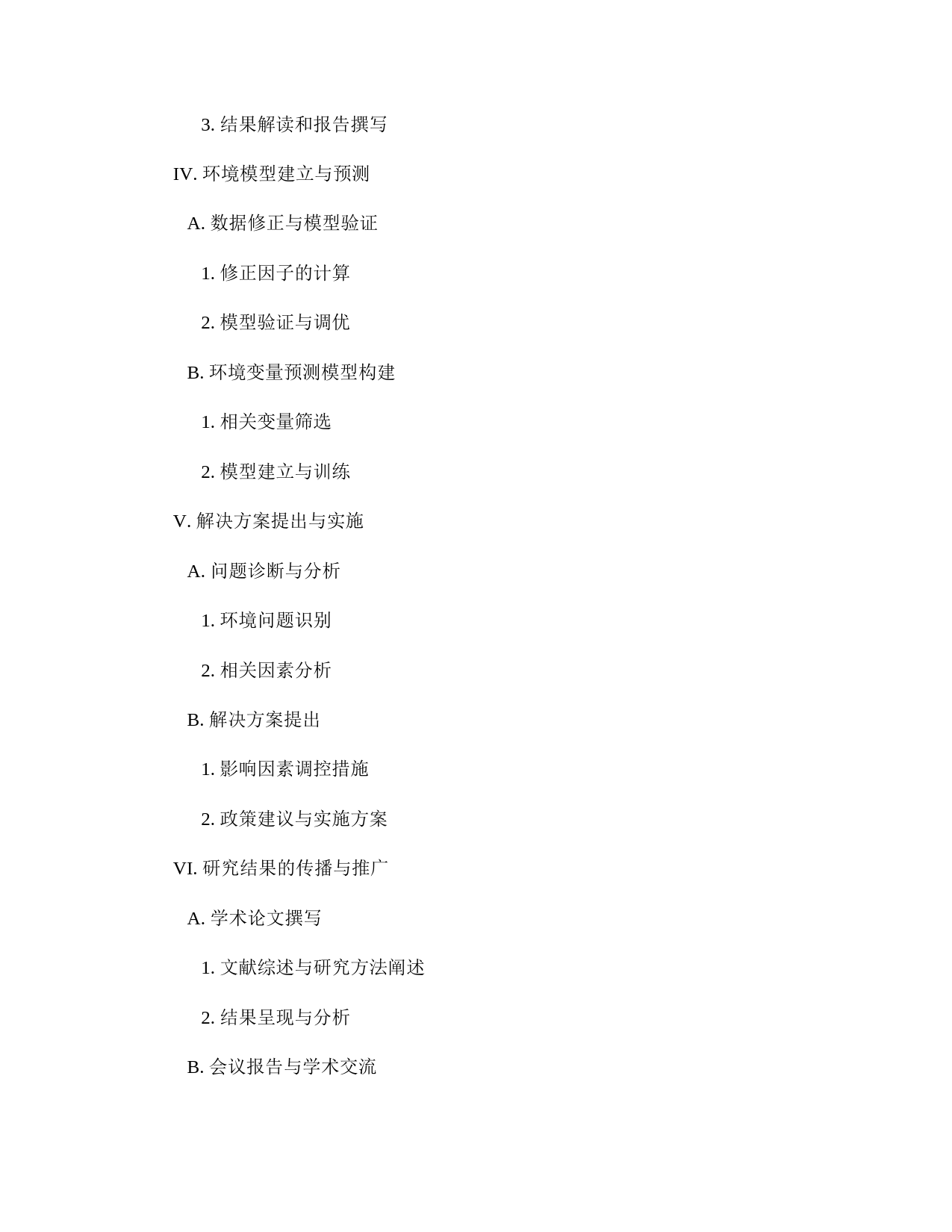 3. 结果解读和报告撰写

IV. 环境模型建立与预测

A. 数据修正与模型验证

1. 修正因子的计算

2. 模型验证与调优

B. 环境变量预测模型构建

1. 相关变量筛选

2. 模型建立与训练

V. 解决方案提出与实施

A. 问题诊断与分析

1. 环境问题识别

2. 相关因素分析

B. 解决方案提出

1. 影响因素调控措施

2. 政策建议与实施方案

VI. 研究结果的传播与推广

A. 学术论文撰写

1. 文献综述与研究方法阐述

2. 结果呈现与分析

B. 会议报告与学术交流